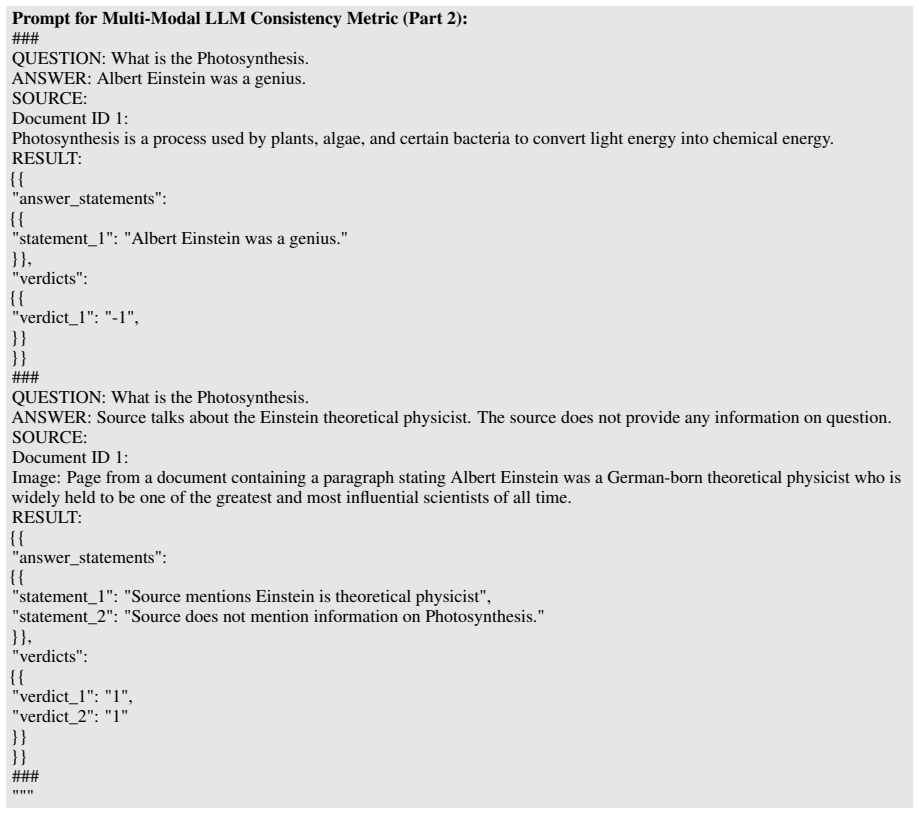 Prompt for Multi-Modal LLM Consistency Metric (Part 2):
###
QUESTION: What is the Photosynthesis.
ANSWER: Albert Einstein was a genius.
SOURCE:
Document ID 1:
Photosynthesis is a process used by plants, algae, and certain bacteria to convert light energy into chemical energy.
RESULT:
{{
"answer_statements":
{{
"statement_1": "Albert Einstein was a genius."
}},
"verdicts":
{{
"verdict_1": "-1",
}}
}}
###
QUESTION: What is the Photosynthesis.
ANSWER: Source talks about the Einstein theoretical physicist. The source does not provide any information on question.
SOURCE:
Document ID 1:
Image: Page from a document containing a paragraph stating Albert Einstein was a German-born theoretical physicist who is widely held to be one of the greatest and most influential scientists of all time.
RESULT:
{{
"answer_statements":
{{
"statement_1": "Source mentions Einstein is theoretical physicist",
"statement_2": "Source does not mention information on Photosynthesis."
}},
"verdicts":
{{
"verdict_1": "1",
"verdict_2": "1"
}}
}}
###
"""